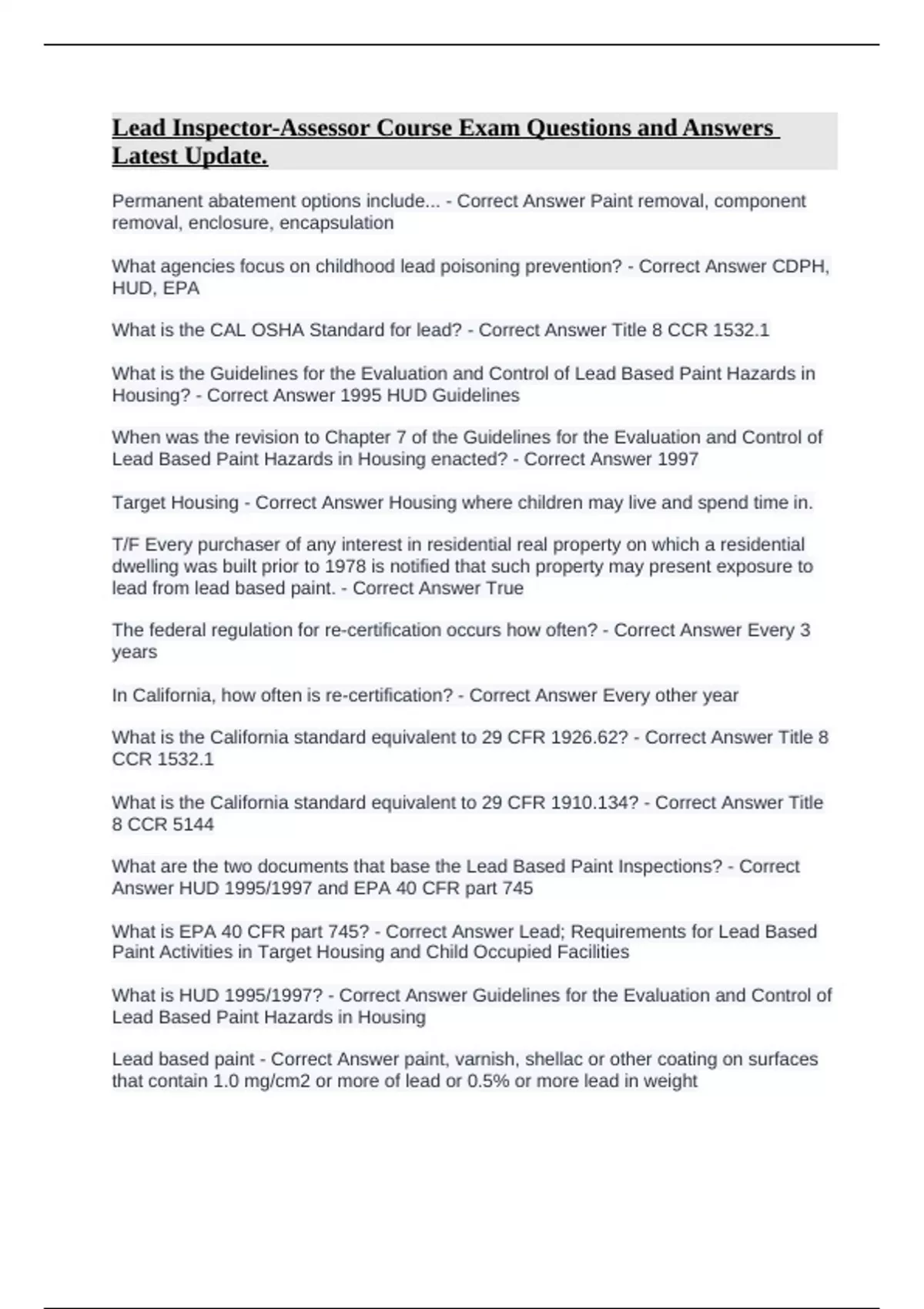 Lead Inspector-Assessor Course Exam Questions and Answers Latest Update.

Permanent abatement options include... - Correct Answer Paint removal, component removal, enclosure, encapsulation

What agencies focus on childhood lead poisoning prevention? - Correct Answer CDPH, HUD, EPA

What is the CAL OSHA Standard for lead? - Correct Answer Title 8 CCR 1532.1

What is the Guidelines for the Evaluation and Control of Lead Based Paint Hazards in Housing? - Correct Answer 1995 HUD Guidelines

When was the revision to Chapter 7 of the Guidelines for the Evaluation and Control of Lead Based Paint Hazards in Housing enacted? - Correct Answer 1997

Target Housing - Correct Answer Housing where children may live and spend time in.

T/F Every purchaser of any interest in residential real property on which a residential dwelling was built prior to 1978 is notified that such property may present exposure to lead from lead based paint. - Correct Answer True

The federal regulation for re-certification occurs how often? - Correct Answer Every 3 years

In California, how often is re-certification? - Correct Answer Every other year

What is the California standard equivalent to 29 CFR 1926.62? - Correct Answer Title 8 CCR 1532.1

What is the California standard equivalent to 29 CFR 1910.134? - Correct Answer Title 8 CCR 5144

What are the two documents that base the Lead Based Paint Inspections? - Correct Answer HUD 1995/1997 and EPA 40 CFR part 745

What is EPA 40 CFR part 745? - Correct Answer Lead; Requirements for Lead Based Paint Activities in Target Housing and Child Occupied Facilities

What is HUD 1995/1997? - Correct Answer Guidelines for the Evaluation and Control of Lead Based Paint Hazards in Housing

Lead based paint - Correct Answer paint, varnish, shellac or other coating on surfaces that contain 1.0 mg/cm2 or more of lead or 0.5% or more lead in weight